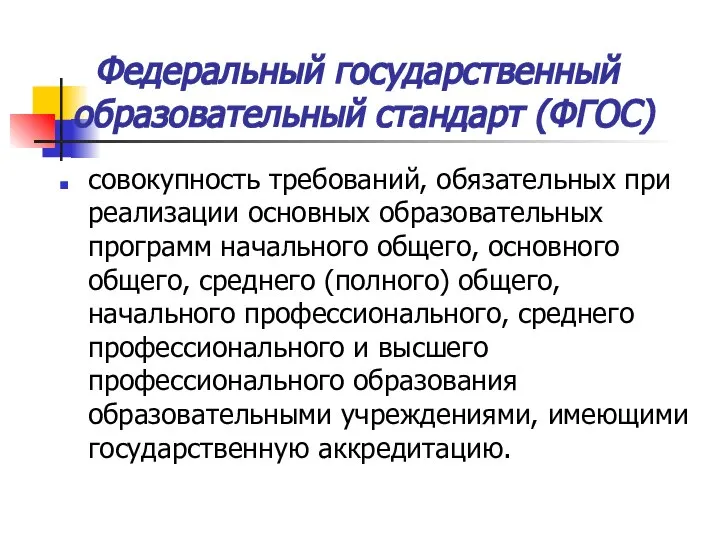 Федеральный государственный образовательный стандарт (ФГОС)

совокупность требований, обязательных при реализации основных образовательных программ начального общего, основного общего, среднего (полного) общего, начального профессионального, среднего профессионального и высшего профессионального образования образовательными учреждениями, имеющими государственную аккредитацию.